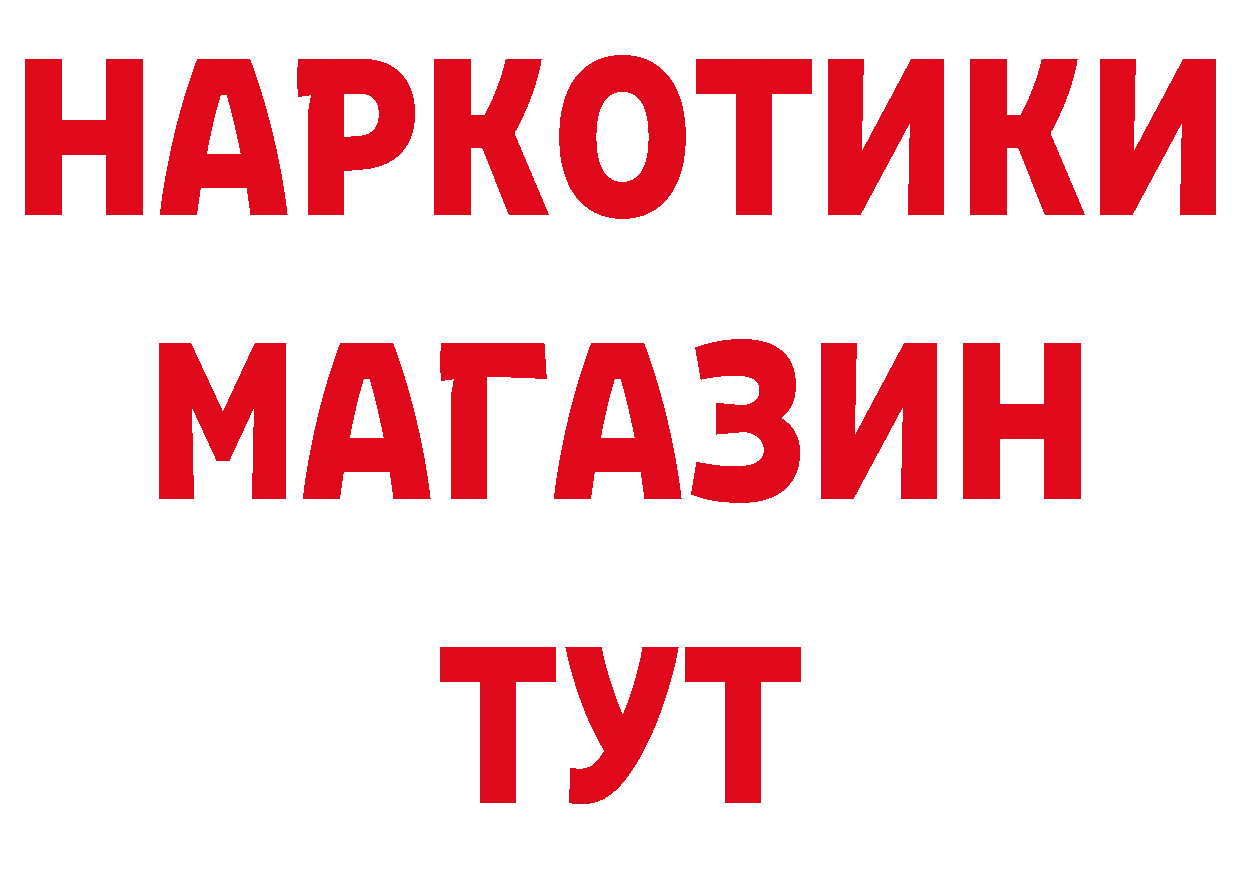 НАРКОТИКИ
МАГАЗИН
ТУТ